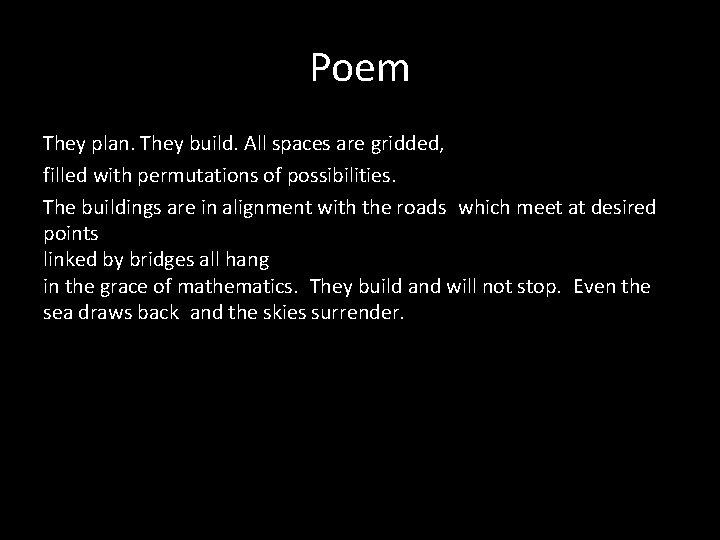 Poem

They plan. They build. All spaces are gridded,

filled with permutations of possibilities.

The buildings are in alignment with the roads which meet at desired points
linked by bridges all hang
in the grace of mathematics. They build and will not stop. Even the sea draws back and the skies surrender.